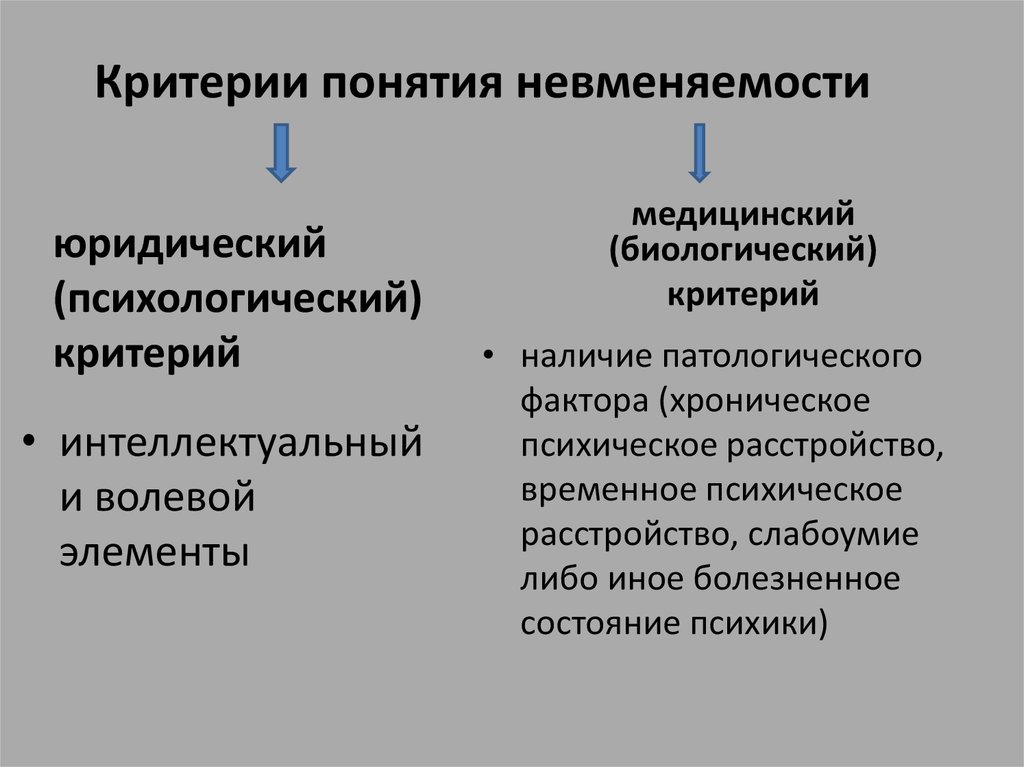 Критерии понятия невменяемости

юридический (психологический) критерий

• интеллектуальный и волевой элементы

медицинский (биологический) критерий

• наличие патологического фактора (хроническое психическое расстройство, временное психическое расстройство, слабоумие либо иное болезненное состояние психики)